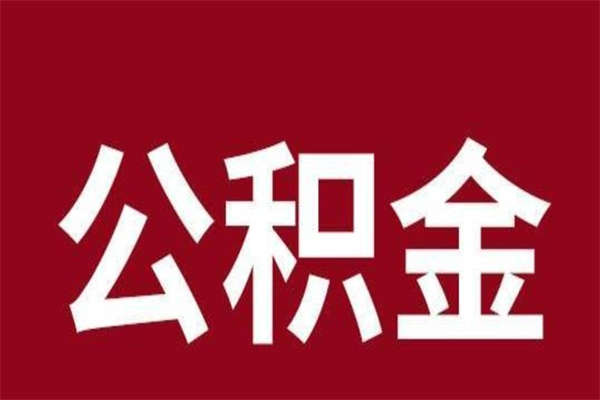 公积金